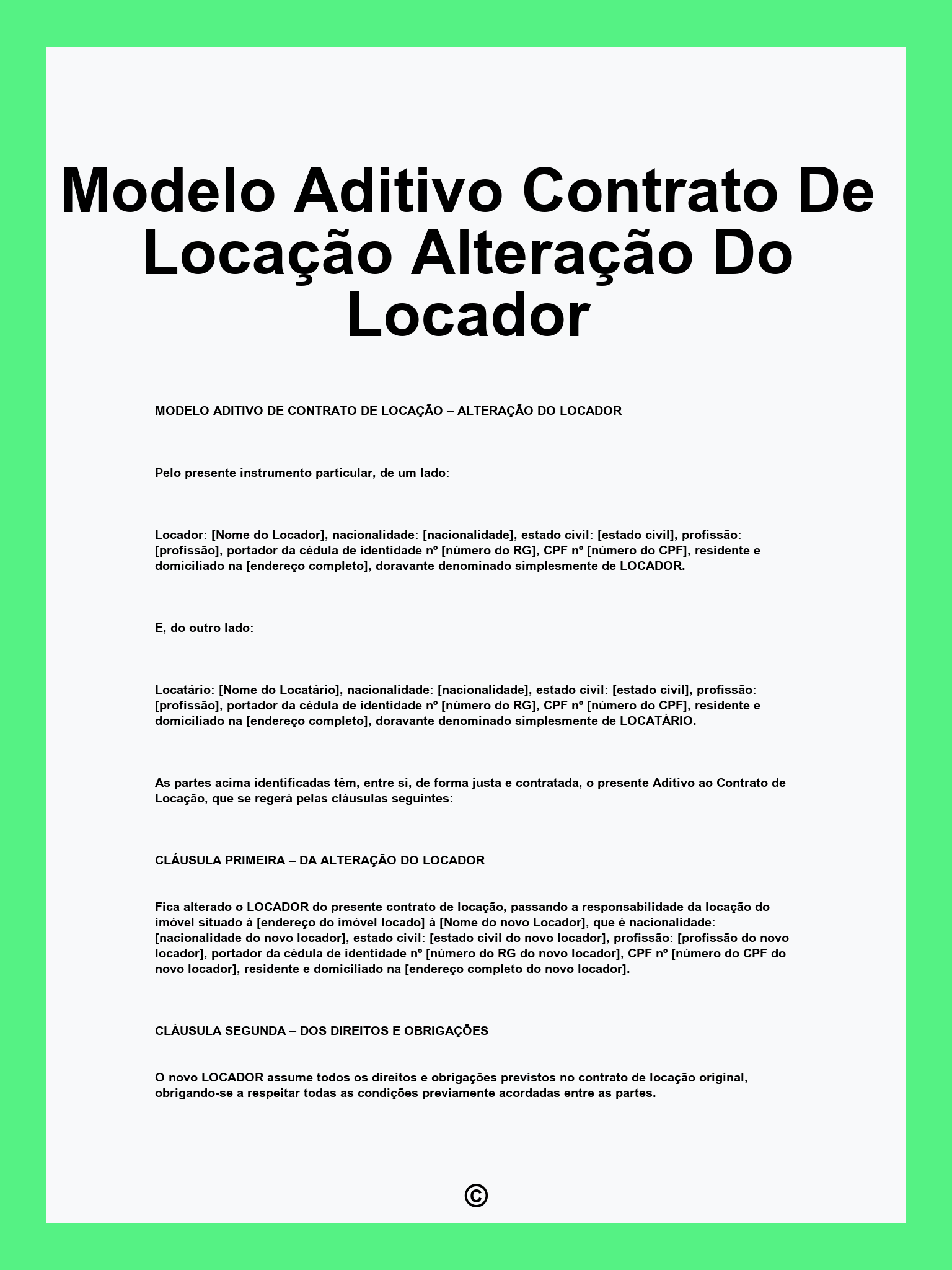 Modelo Aditivo Contrato De Locação Alteração Do Locador

MODELO ADITIVO DE CONTRATO DE LOCAÇÃO – ALTERAÇÃO DO LOCADOR

Pelo presente instrumento particular, de um lado:

Locador: [Nome do Locador], nacionalidade: [nacionalidade], estado civil: [estado civil], profissão: [profissão], portador da cédula de identidade nº [número do RG], CPF nº [número do CPF], residente e domiciliado na [endereço completo], doravante denominado simplesmente de LOCADOR.

E, do outro lado:

Locatário: [Nome do Locatário], nacionalidade: [nacionalidade], estado civil: [estado civil], profissão: [profissão], portador da cédula de identidade nº [número do RG], CPF nº [número do CPF], residente e domiciliado na [endereço completo], doravante denominado simplesmente de LOCATÁRIO.

As partes acima identificadas têm, entre si, de forma justa e contratada, o presente Aditivo ao Contrato de Locação, que se regerá pelas cláusulas seguintes:

CLÁUSULA PRIMEIRA – DA ALTERAÇÃO DO LOCADOR

Fica alterado o LOCADOR do presente contrato de locação, passando a responsabilidade da locação do imóvel situado à [endereço do imóvel locado] à [Nome do novo Locador], que é nacionalidade: [nacionalidade do novo locador], estado civil: [estado civil do novo locador], profissão: [profissão do novo locador], portador da cédula de identidade nº [número do RG do novo locador], CPF nº [número do CPF do novo locador], residente e domiciliado na [endereço completo do novo locador].

CLÁUSULA SEGUNDA – DOS DIREITOS E OBRIGAÇÕES

O novo LOCADOR assume todos os direitos e obrigações previstos no contrato de locação original, obrigando-se a respeitar todas as condições previamente acordadas entre as partes.

©